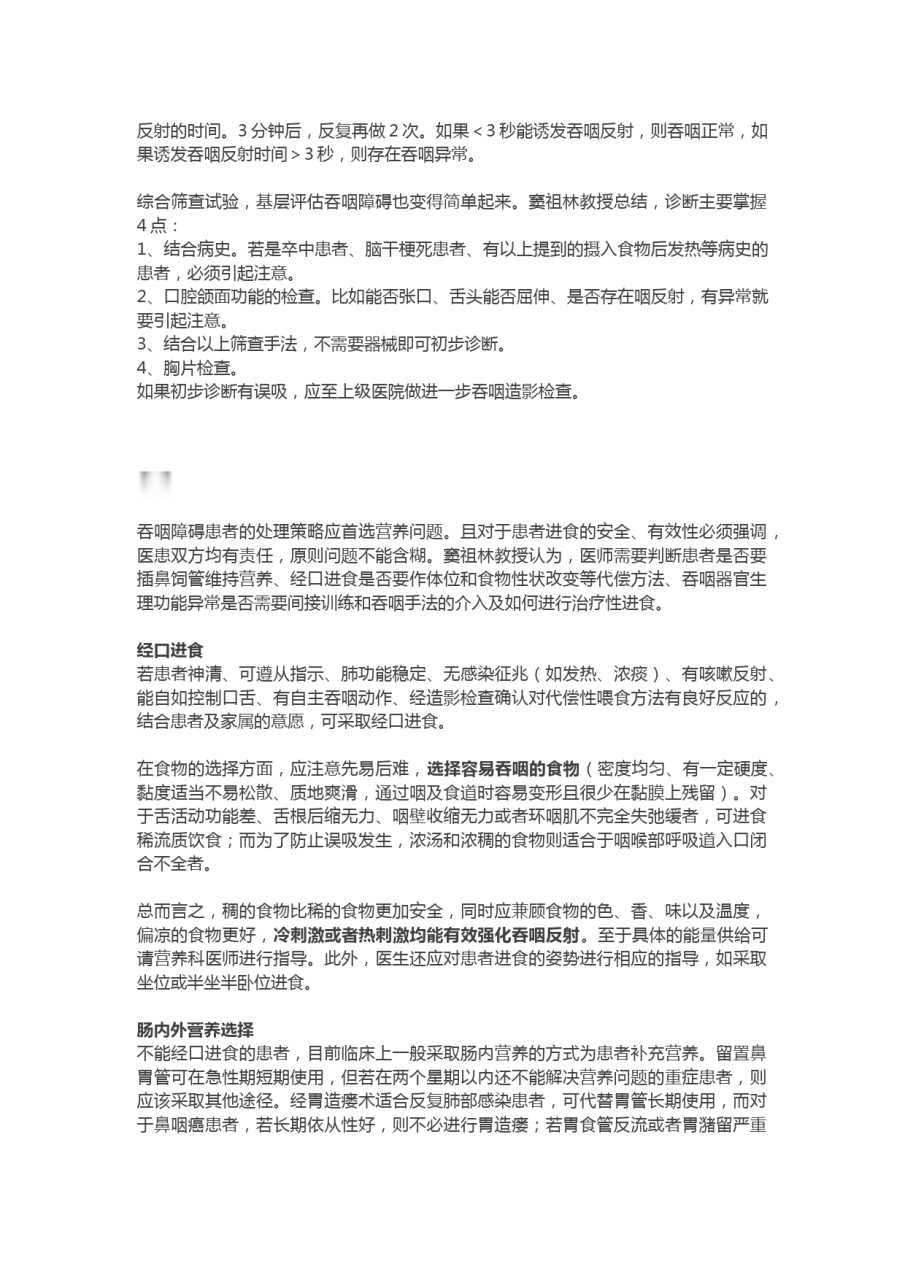 反射的时间。3 分钟后，反复再做 2 次。如果 < 3 秒能诱发吞咽反射，则吞咽正常，如果诱发吞咽反射时间 > 3 秒，则存在吞咽异常。

综合筛查试验，基层评估吞咽障碍也变得简单起来。窦祖林教授总结，诊断主要掌握 4 点：
1、结合病史。若是卒中患者、脑干梗死患者、有以上提到的摄入食物后发热等病史的患者，必须引起注意。
2、口腔颌面功能的检查。比如能否张口、舌头能否屈伸、是否存在咽反射，有异常就要引起注意。
3、结合以上筛查手法，不需要器械即可初步诊断。
4、胸片检查。
如果初步诊断有误吸，应至上级医院做进一步吞咽造影检查。

吞咽障碍患者的处理策略应首选营养问题。且对于患者进食的安全、有效性必须强调，医患双方均有责任，原则问题不能含糊。窦祖林教授认为，医师需要判断患者是否要插鼻饲管维持营养、经口进食是否要作体位和食物性状改变等代偿方法、吞咽器官生理功能异常是否需要间接训练和吞咽手法的介入及如何进行治疗性进食。

经口进食
若患者神清、可遵从指示、肺功能稳定、无感染征兆（如发热、浓痰）、有咳嗽反射、能自如控制口舌、有自主吞咽动作、经造影检查确认对代偿性喂食方法有良好反应的，结合患者及家属的意愿，可采取经口进食。

在食物的选择方面，应注意先易后难，选择容易吞咽的食物（密度均匀、有一定硬度、黏度适当不易松散、质地爽滑，通过咽及食道时容易变形且很少在黏膜上残留）。对于舌活动功能差、舌根后缩无力、咽壁收缩无力或者环咽肌不完全失弛缓者，可进食稀流质饮食；而为了防止误吸发生，浓汤和浓稠的食物则适合于咽喉部呼吸道入口闭合不全者。

总而言之，稠的食物比稀的食物更加安全，同时应兼顾食物的色、香、味以及温度，偏凉的食物更好，冷刺激或者热刺激均能有效强化吞咽反射。至于具体的能量供给可请营养科医师进行指导。此外，医生还应对患者进食的姿势进行相应的指导，如采取坐位或半坐半卧位进食。

肠内外营养选择
不能经口进食的患者，目前临床上一般采取肠内营养的方式为患者补充营养。留置鼻胃管可在急性期短期使用，但若在两个星期以内还不能解决营养问题的重症患者，则应该采取其他途径。经胃造瘘术适合反复肺部感染患者，可代替胃管长期使用，而对于鼻咽癌患者，若长期依从性好，则不必进行胃造瘘；若胃食管反流或者胃潴留严重